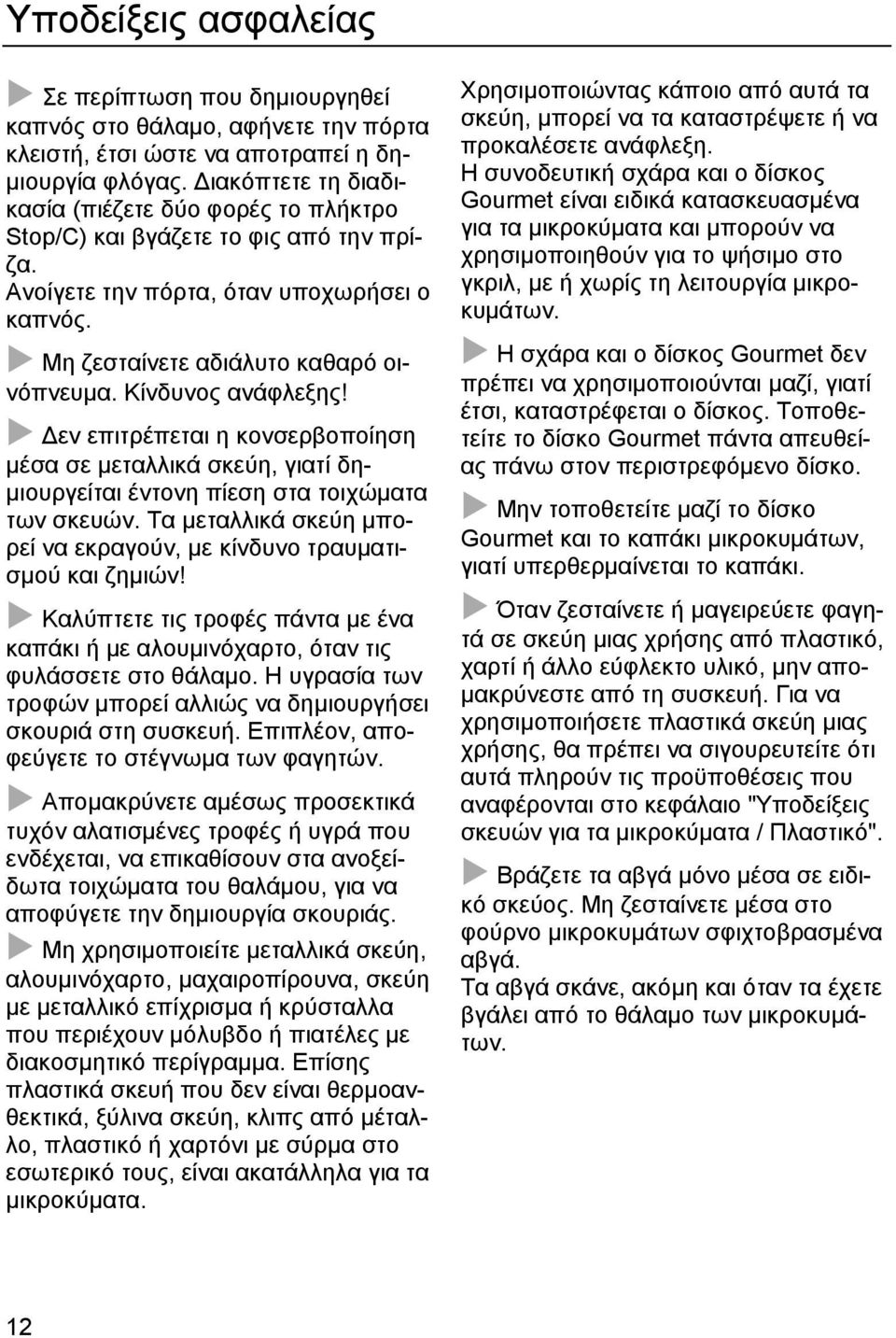 Υποδείξεις ασφαλείας

Σε περίπτωση που δημιουργηθεί καπνός στο θάλαμο, αφήνετε την πόρτα κλειστή, έτσι ώστε να αποτραπεί η δημιουργία φλόγας. Διακόπτετε τη διαδικασία (πιέζετε δύο φορές το πλήκτρο Stop/C) και βγάζετε το φις από την πρίζα.
Ανοίγετε την πόρτα, όταν υποχωρήσει ο καπνός.

Μη ζεσταίνετε αδιάλυτο καθαρό οινόπνευμα. Κίνδυνος ανάφλεξης!

Δεν επιτρέπεται η κονσερβοποίηση μέσα σε μεταλλικά σκεύη, γιατί δημιουργείται έντονη πίεση στα τοιχώματα των σκευών. Τα μεταλλικά σκεύη μπορεί να εκραγούν, με κίνδυνο τραυματισμού και ζημιών!

Καλύπτετε τις τροφές πάντα με ένα καπάκι ή με αλουμινόχαρτο, όταν τις φυλάσσετε στο θάλαμο. Η υγρασία των τροφών μπορεί αλλιώς να δημιουργήσει σκουριά στη συσκευή. Επιπλέον, αποφεύγετε το στέγνωμα των φαγητών.

Απομακρύνετε αμέσως προσεκτικά τυχόν αλατισμένες τροφές ή υγρά που ενδέχεται, να επικαθίσουν στα ανοξείδωτα τοιχώματα του θαλάμου, για να αποφύγετε την δημιουργία σκουριάς.

Μη χρησιμοποιείτε μεταλλικά σκεύη, αλουμινόχαρτο, μαχαιροπίρουνα, σκεύη με μεταλλικό επίχρισμα ή κρύσταλλα που περιέχουν μόλυβδο ή πιατέλες με διακοσμητικό περίγραμμα. Επίσης πλαστικά σκευή που δεν είναι θερμοανθεκτικά, ξύλινα σκεύη, κλιπς από μέταλλο, πλαστικό ή χαρτόνι με σύρμα στο εσωτερικό τους, είναι ακατάλληλα για τα μικροκύματα.

Χρησιμοποιώντας κάποιο από αυτά τα σκεύη, μπορεί να τα καταστρέψετε ή να προκαλέσετε ανάφλεξη.
Η συνοδευτική σχάρα και ο δίσκος Gourmet είναι ειδικά κατασκευασμένα για τα μικροκύματα και μπορούν να χρησιμοποιηθούν για το ψήσιμο στο γκριλ, με ή χωρίς τη λειτουργία μικροκυμάτων.

Η σχάρα και ο δίσκος Gourmet δεν πρέπει να χρησιμοποιούνται μαζί, γιατί έτσι, καταστρέφεται ο δίσκος. Τοποθετείτε το δίσκο Gourmet πάντα απευθείας πάνω στον περιστρεφόμενο δίσκο.

Μην τοποθετείτε μαζί το δίσκο Gourmet και το καπάκι μικροκυμάτων, γιατί υπερθερμαίνεται το καπάκι.

Όταν ζεσταίνετε ή μαγειρεύετε φαγητά σε σκεύη μιας χρήσης από πλαστικό, χαρτί ή άλλο εύφλεκτο υλικό, μην απομακρύνεστε από τη συσκευή. Για να χρησιμοποιήσετε πλαστικά σκεύη μιας χρήσης, θα πρέπει να σιγουρευτείτε ότι αυτά πληρούν τις προϋποθέσεις που αναφέρονται στο κεφάλαιο "Υποδείξεις σκευών για τα μικροκύματα / Πλαστικό".

Βράζετε τα αβγά μόνο μέσα σε ειδικό σκεύος. Μη ζεσταίνετε μέσα στο φούρνο μικροκυμάτων σφιχτοβρασμένα αβγά.
Τα αβγά σκάνε, ακόμη και όταν τα έχετε βγάλει από το θάλαμο των μικροκυμάτων.

12